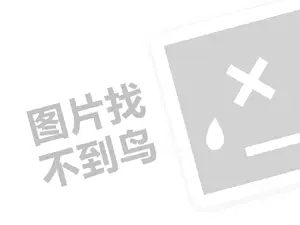 图片找
不到鸟